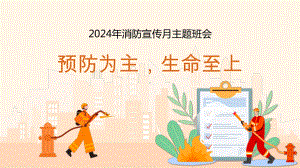 2024年消防宣传月主题班会

预防为主，生命至上